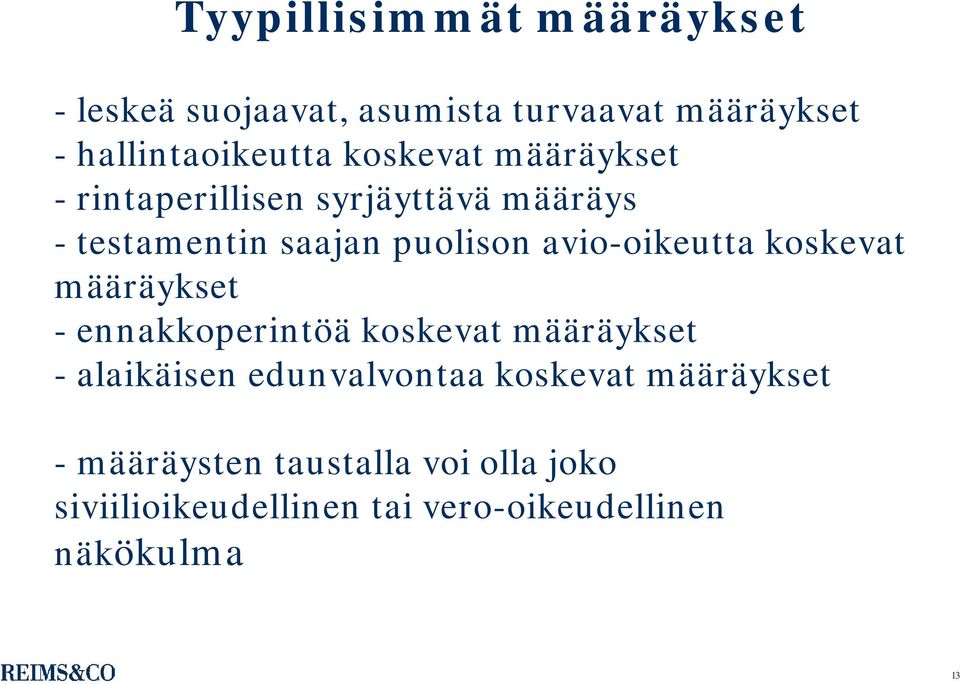 Tyypillisimmät määräykset

- leskeä suojaavat, asumista turvaavat määräykset
- hallintaoikeutta koskevat määräykset
- rintaperillisen syrjäyttävä määräys
- testamentin saajan puolison avio-oikeutta koskevat määräykset
- ennakkoperintöä koskevat määräykset
- alaikäisen edunvalvontaa koskevat määräykset

- määräysten taustalla voi olla joko siviilioikeudellinen tai vero-oikeudellinen näkökulma

REIMS&CO

13